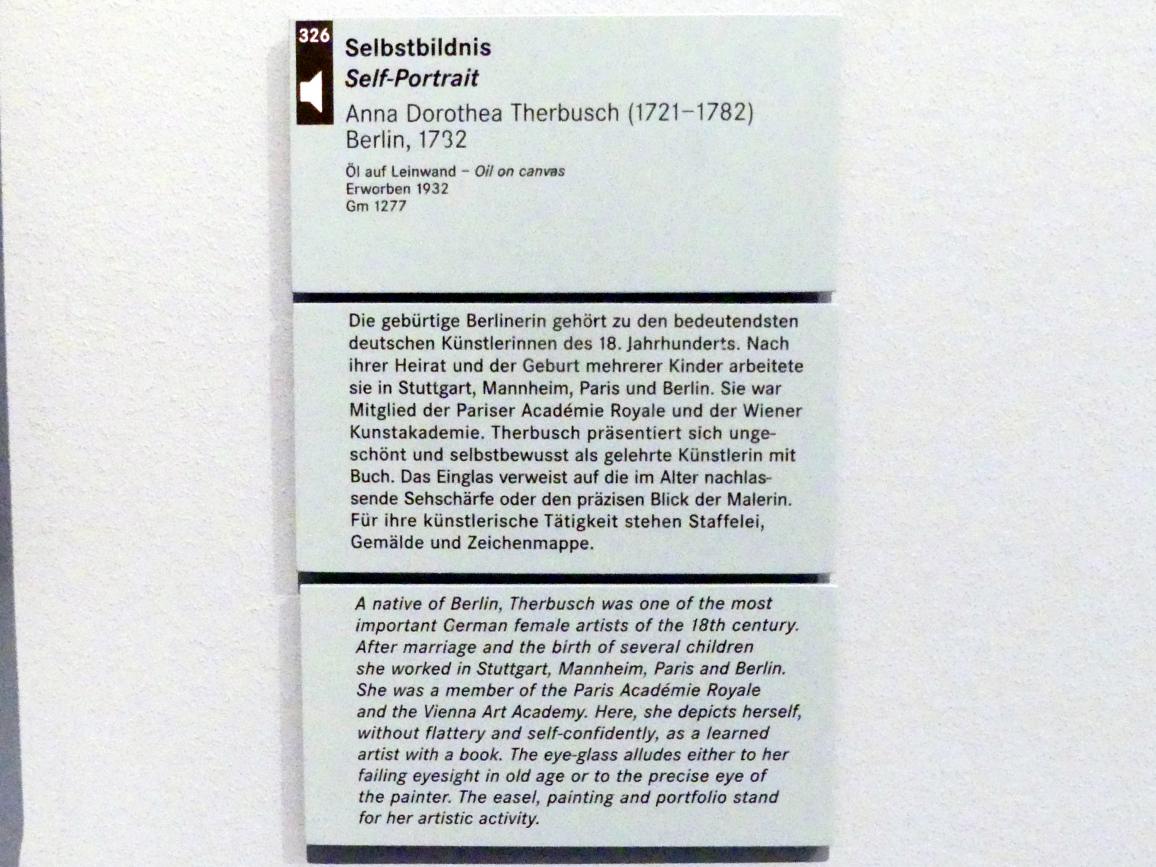 326

Selbstbildnis
Self-Portrait

Anna Dorothea Therbusch (1721–1782)
Berlin, 1782

Öl auf Leinwand – Oil on canvas
Erworben 1932
Gm 1277

Die gebürtige Berlinerin gehört zu den bedeutendsten deutschen Künstlerinnen des 18. Jahrhunderts. Nach ihrer Heirat und der Geburt mehrerer Kinder arbeitete sie in Stuttgart, Mannheim, Paris und Berlin. Sie war Mitglied der Pariser Académie Royale und der Wiener Kunstakademie. Therbusch präsentiert sich ungeschönt und selbstbewusst als gelehrte Künstlerin mit Buch. Das Einglas verweist auf die im Alter nachlassende Sehschärfe oder den präzisen Blick der Malerin. Für ihre künstlerische Tätigkeit stehen Staffelei, Gemälde und Zeichenmappe.

A native of Berlin, Therbusch was one of the most important German female artists of the 18th century. After marriage and the birth of several children she worked in Stuttgart, Mannheim, Paris and Berlin. She was a member of the Paris Académie Royale and the Vienna Art Academy. Here, she depicts herself, without flattery and self-confidently, as a learned artist with a book. The eye-glass alludes either to her failing eyesight in old age or to the precise eye of the painter. The easel, painting and portfolio stand for her artistic activity.